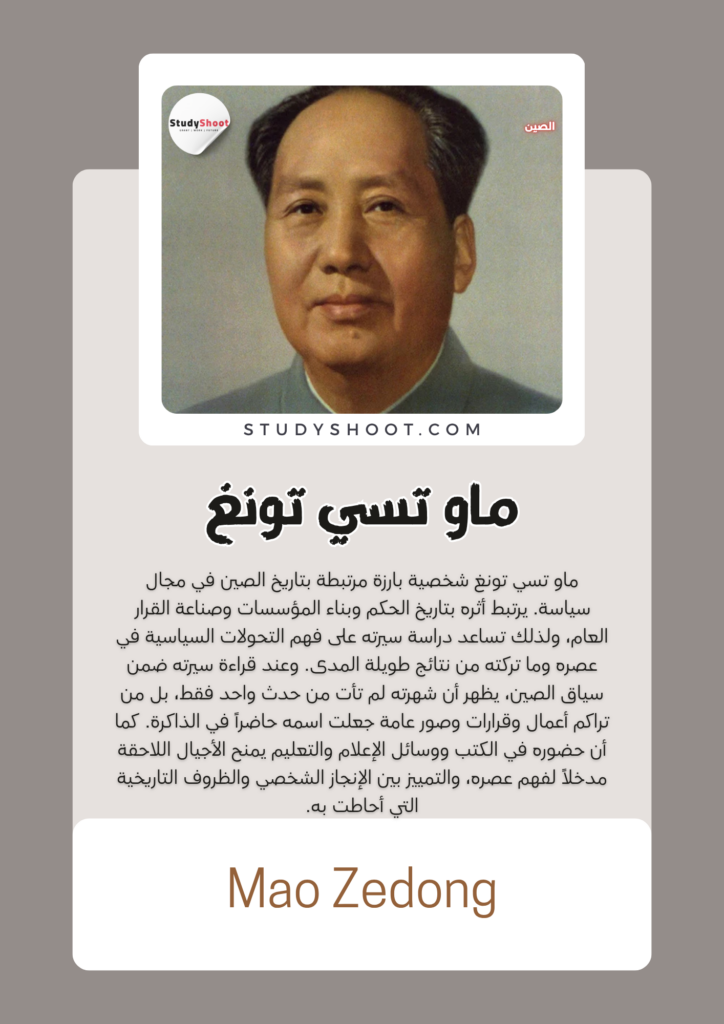 StudyShoot

الصين

STUDYSHOOT.COM

ماو تسي تونغ

ماو تسي تونغ شخصية بارزة مرتبطة بتاريخ الصين في مجال سياسة. يرتبط أثره بتاريخ الحكم وبناء المؤسسات وصناعة القرار العام، ولذلك تساعد دراسة سيرته على فهم التحولات السياسية في عصره وما تركته من نتائج طويلة المدى. وعند قراءة سيرته ضمن سياق الصين، يظهر أن شهرته لم تأت من حدث واحد فقط، بل من تراكم أعمال وقرارات وصور عامة جعلت اسمه حاضراً في الذاكرة. كما أن حضوره في الكتب ووسائل الإعلام والتعليم يمنح الأجيال اللاحقة مدخلاً لفهم عصره، والتمييز بين الإنجاز الشخصي والظروف التاريخية التي أحاطت به.

Mao Zedong